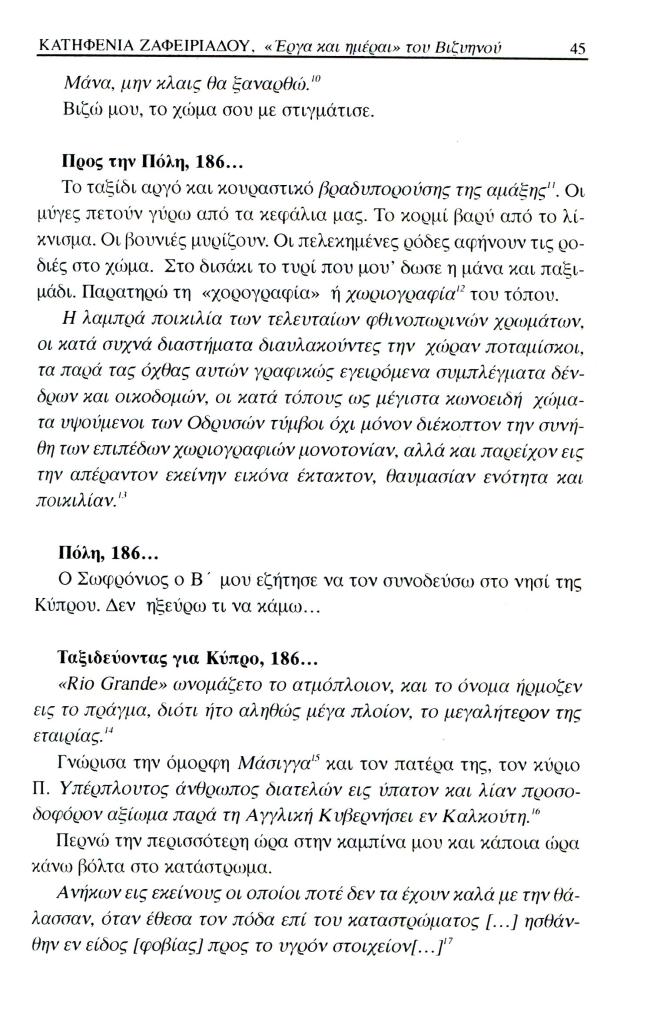 ΚΑΤΗΦΕΝΙΑ ΖΑΦΕΙΡΙΑΔΟΥ, «Έργα και ημέραι» του Βιζυηνού 45

Μάνα, μην κλαις θα ξαναρθώ.$^{10}$
Βιζώ μου, το χώμα σου με στιγμάτισε.

Προς την Πόλη, 186…
Το ταξίδι αργό και κουραστικό βραδυπορούσης της αμάξης$^{11}$. Οι μύγες πετούν γύρω από τα κεφάλια μας. Το κορμί βαρύ από το λίκνισμα. Οι βουνιές μυρίζουν. Οι πελεκημένες ρόδες αφήνουν τις ροδιές στο χώμα. Στο δισάκι το τυρί που μου' δωσε η μάνα και παξιμάδι. Παρατηρώ τη «χορογραφία» ή χωριογραφία$^{12}$ του τόπου.
Η λαμπρά ποικιλία των τελευταίων φθινοπωρινών χρωμάτων, οι κατά συχνά διαστήματα διαυλακούντες την χώραν ποταμίσκοι, τα παρά τας όχθας αυτών γραφικώς εγειρόμενα συμπλέγματα δένδρων και οικοδομών, οι κατά τόπους ως μέγιστα κωνοειδή χώματα υψούμενοι των Οδρυσών τύμβοι όχι μόνον διέκοπτον την συνήθη των επιπέδων χωριογραφιών μονοτονίαν, αλλά και παρείχον εις την απέραντον εκείνην εικόνα έκτακτον, θαυμασίαν ενότητα και ποικιλίαν.$^{13}$

Πόλη, 186…
Ο Σωφρόνιος ο Β΄ μου εζήτησε να τον συνοδεύσω στο νησί της Κύπρου. Δεν ηξεύρω τι να κάμω…

Ταξιδεύοντας για Κύπρο, 186…
«Rio Grande» ωνομάζετο το ατμόπλοιον, και το όνομα ήρμοζεν εις το πράγμα, διότι ήτο αληθώς μέγα πλοίον, το μεγαλήτερον της εταιρίας.$^{14}$
Γνώρισα την όμορφη Μάσιγγα$^{15}$ και τον πατέρα της, τον κύριο Π. Υπέρπλουτος άνθρωπος διατελών εις ύπατον και λίαν προσοδοφόρον αξίωμα παρά τη Αγγλική Κυβερνήσει εν Καλκούτη.$^{16}$
Περνώ την περισσότερη ώρα στην καμπίνα μου και κάποια ώρα κάνω βόλτα στο κατάστρωμα.
Ανήκων εις εκείνους οι οποίοι ποτέ δεν τα έχουν καλά με την θάλασσαν, όταν έθεσα τον πόδα επί του καταστρώματος […] ησθάνθην εν είδος [φοβίας] προς το υγρόν στοιχείον[…]$^{17}$